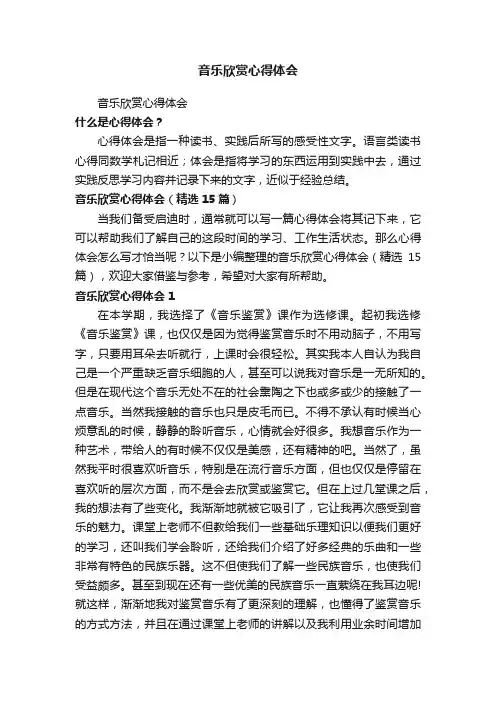 音乐欣赏心得体会

音乐欣赏心得体会

什么是心得体会？

心得体会是指一种读书、实践后所写的感受性文字。语言类读书心得同数学札记相近；体会是指将学习的东西运用到实践中去，通过实践反思学习内容并记录下来的文字，近似于经验总结。

音乐欣赏心得体会（精选 15 篇）

当我们备受启迪时，通常就可以写一篇心得体会将其记下来，它可以帮助我们了解自己的这段时间的学习、工作生活状态。那么心得体会怎么写才恰当呢？以下是小编整理的音乐欣赏心得体会（精选 15 篇），欢迎大家借鉴与参考，希望对大家有所帮助。

音乐欣赏心得体会 1

在本学期，我选择了《音乐鉴赏》课作为选修课。起初我选修《音乐鉴赏》课，也仅仅是因为觉得鉴赏音乐时不用动脑子，不用写字，只要用耳朵去听就行，上课时会很轻松。其实我本人自认为我自己是一个严重缺乏音乐细胞的人，甚至可以说我对音乐是一无所知的。但是在现代这个音乐无处不在的社会熏陶之下也或多或少的接触了一点音乐。当然我接触的音乐也只是皮毛而已。不得不承认有时候当心烦意乱的时候，静静的聆听音乐，心情就会好很多。我想音乐作为一种艺术，带给人的有时候不仅仅是美感，还有精神的吧。当然了，虽然我平时很喜欢听音乐，特别是在流行音乐方面，但也仅仅是停留在喜欢听的层次方面，而不是会去欣赏或鉴赏它。但在上过几堂课之后，我的想法有了些变化。我渐渐地就被它吸引了，它让我再次感受到音乐的魅力。课堂上老师不但教给我们一些基础乐理知识以便我们更好的学习，还叫我们学会聆听，还给我们介绍了好多经典的乐曲和一些非常有特色的民族乐器。这不但使我们了解一些民族音乐，也使我们受益颇多。甚至到现在还有一些优美的民族音乐一直萦绕在我耳边呢!就这样，渐渐地我对鉴赏音乐有了更深刻的理解，也懂得了鉴赏音乐的方式方法，并且在通过课堂上老师的讲解以及我利用业余时间增加